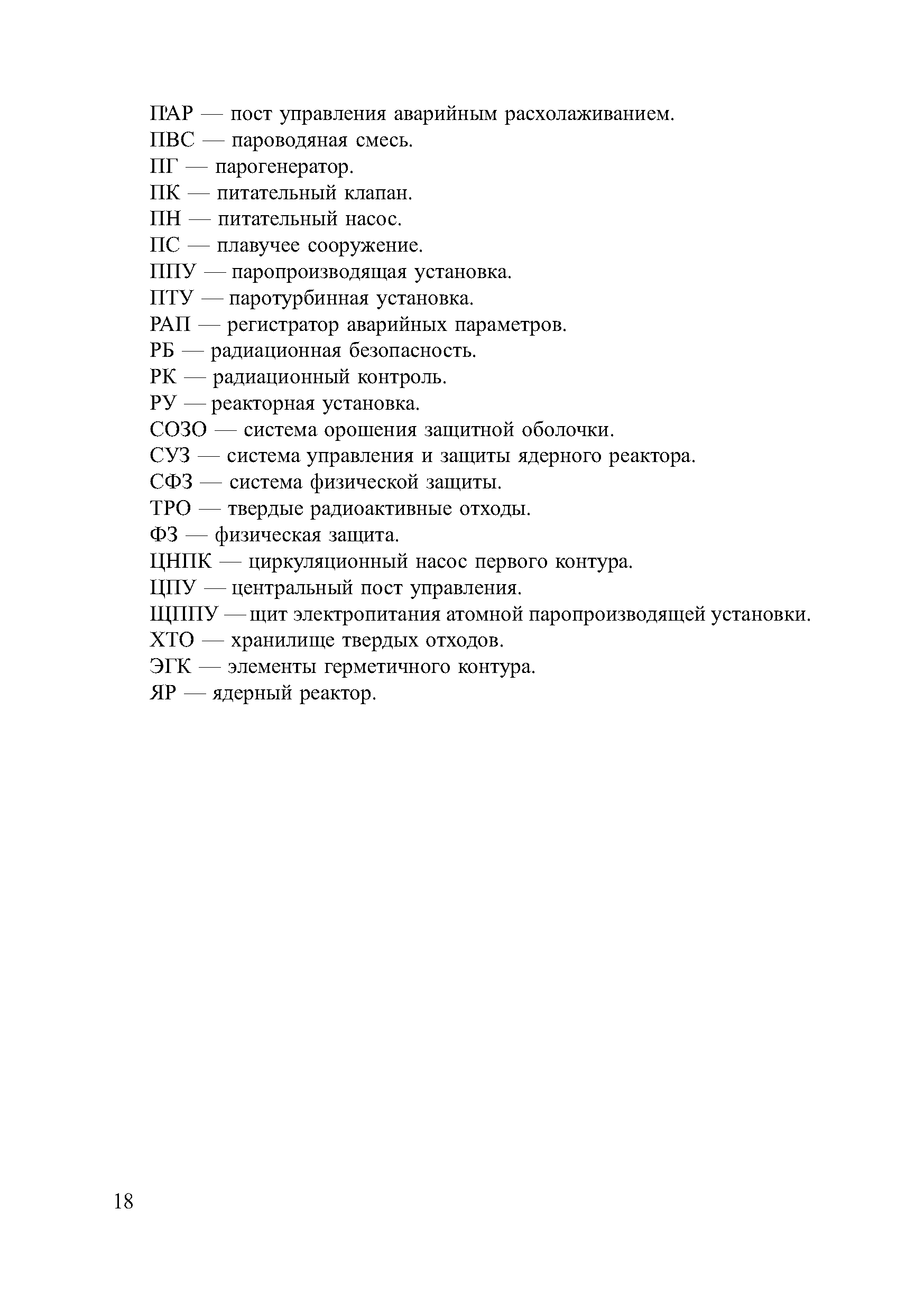 ПАР — пост управления аварийным расхолаживанием.
ПВС — пароводяная смесь.
ПГ — парогенератор.
ПК — питательный клапан.
ПН — питательный насос.
ПС — плавучее сооружение.
ППУ — паропроизводящая установка.
ПТУ — паротурбинная установка.
РАП — регистратор аварийных параметров.
РБ — радиационная безопасность.
РК — радиационный контроль.
РУ — реакторная установка.
СОЗО — система орошения защитной оболочки.
СУЗ — система управления и защиты ядерного реактора.
СФЗ — система физической защиты.
ТРО — твердые радиоактивные отходы.
ФЗ — физическая защита.
ЦНПК — циркуляционный насос первого контура.
ЦПУ — центральный пост управления.
ЩППУ — щит электропитания атомной паропроизводящей установки.
ХТО — хранилище твердых отходов.
ЭГК — элементы герметичного контура.
ЯР — ядерный реактор.

18